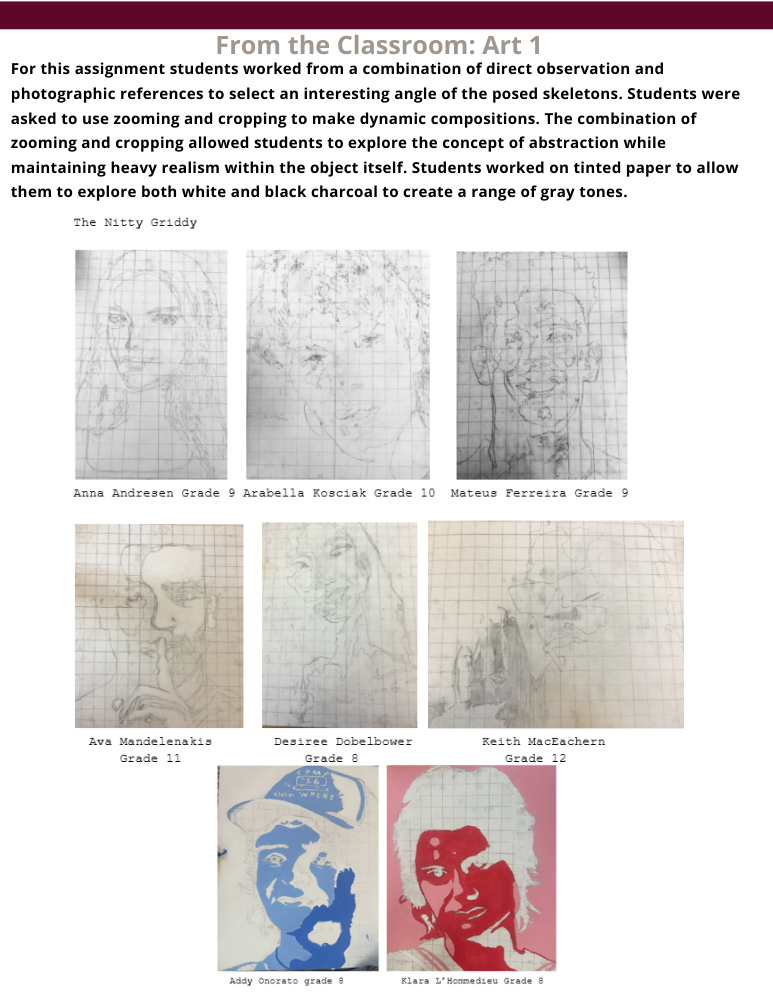 From the Classroom: Art 1

For this assignment students worked from a combination of direct observation and photographic references to select an interesting angle of the posed skeletons. Students were asked to use zooming and cropping to make dynamic compositions. The combination of zooming and cropping allowed students to explore the concept of abstraction while maintaining heavy realism within the object itself. Students worked on tinted paper to allow them to explore both white and black charcoal to create a range of gray tones.

The Nitty Griddy

Anna Andresen Grade 9 Arabella Kosciak Grade 10 Mateus Ferreira Grade 9

Ava Mandelenakis Grade 11

Desiree Dobelbower Grade 8

Keith MacEachern Grade 12

Addy Onorato grade 8

Klara L'Hommedieu Grade 8